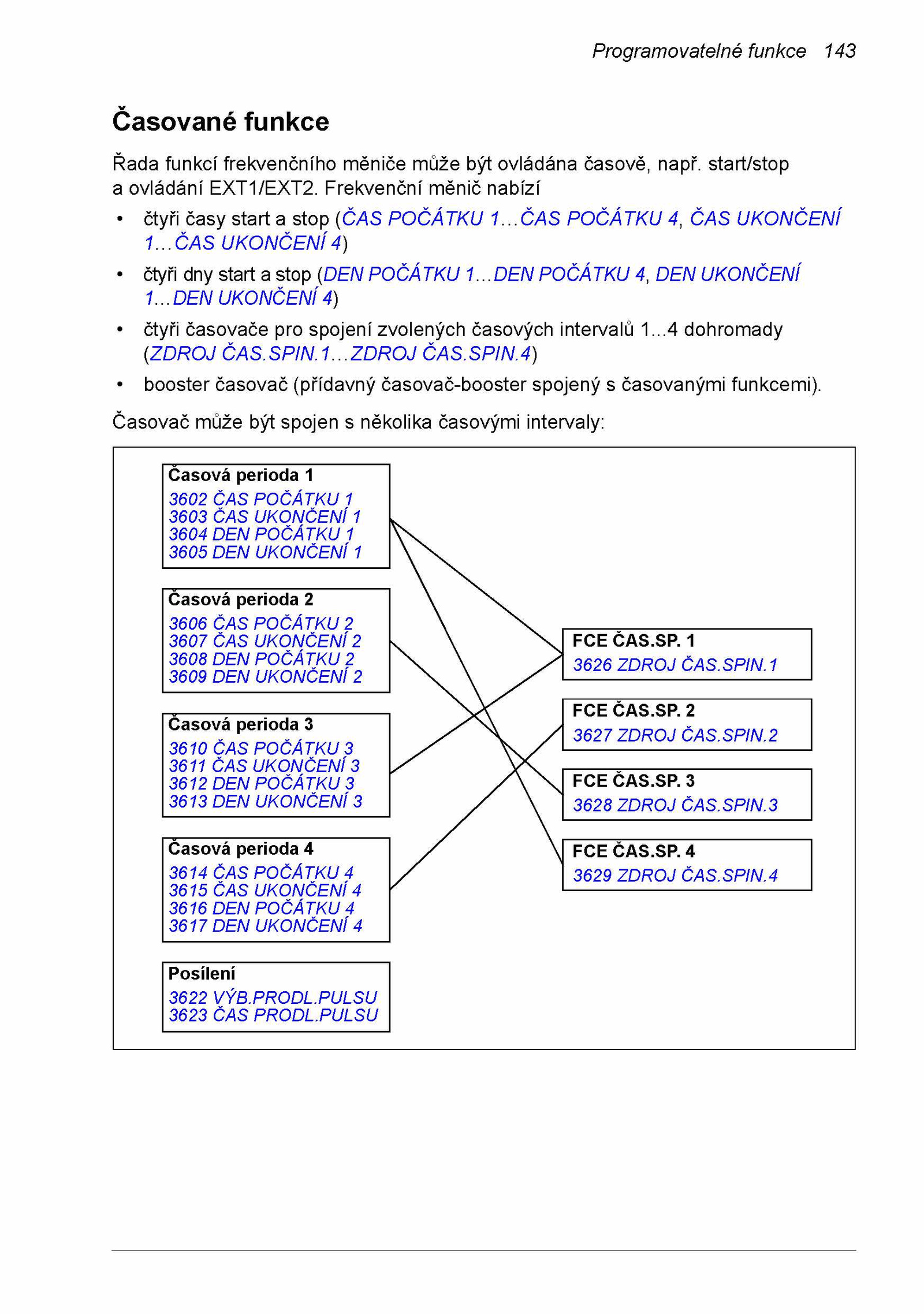 Programovatelné funkce 143

Časované funkce

Řada funkcí frekvenčního měniče může být ovládána časově, např. start/stop a ovládání EXT1/EXT2. Frekvenční měnič nabízí

• čtyři časy start a stop (ČAS POČÁTKU 1...ČAS POČÁTKU 4, ČAS UKONČENÍ 1...ČAS UKONČENÍ 4)
• čtyři dny start a stop (DEN POČÁTKU 1...DEN POČÁTKU 4, DEN UKONČENÍ 1...DEN UKONČENÍ 4)
• čtyři časovače pro spojení zvolených časových intervalů 1...4 dohromady (ZDROJ ČAS.SPIN.1...ZDROJ ČAS.SPIN.4)
• booster časovač (přídavný časovač-booster spojený s časovanými funkcemi).

Časovač může být spojen s několika časovými intervaly:

Časová perioda 1
3602 ČAS POČÁTKU 1
3603 ČAS UKONČENÍ 1
3604 DEN POČÁTKU 1
3605 DEN UKONČENÍ 1

Časová perioda 2
3606 ČAS POČÁTKU 2
3607 ČAS UKONČENÍ 2
3608 DEN POČÁTKU 2
3609 DEN UKONČENÍ 2

Časová perioda 3
3610 ČAS POČÁTKU 3
3611 ČAS UKONČENÍ 3
3612 DEN POČÁTKU 3
3613 DEN UKONČENÍ 3

Časová perioda 4
3614 ČAS POČÁTKU 4
3615 ČAS UKONČENÍ 4
3616 DEN POČÁTKU 4
3617 DEN UKONČENÍ 4

Posílení
3622 VÝB.PRODL.PULSU
3623 ČAS PRODL.PULSU

FCE ČAS.SP. 1
3626 ZDROJ ČAS.SPIN.1

FCE ČAS.SP. 2
3627 ZDROJ ČAS.SPIN.2

FCE ČAS.SP. 3
3628 ZDROJ ČAS.SPIN.3

FCE ČAS.SP. 4
3629 ZDROJ ČAS.SPIN.4